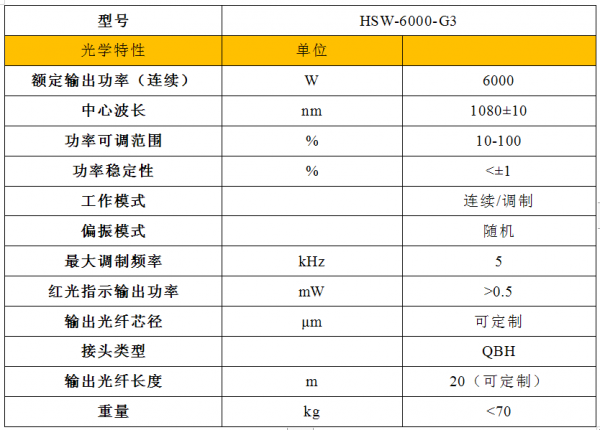 | 型号 | HSW-6000-G3 | |
|---|---|---|
| 光学特性 | 单位 | |
| 额定输出功率（连续） | W | 6000 |
| 中心波长 | nm | 1080±10 |
| 功率可调范围 | % | 10-100 |
| 功率稳定性 | % | <±1 |
| 工作模式 | | 连续/调制 |
| 偏振模式 | | 随机 |
| 最大调制频率 | kHz | 5 |
| 红光指示输出功率 | mW | >0.5 |
| 输出光纤芯径 | μm | 可定制 |
| 接头类型 | | QBH |
| 输出光纤长度 | m | 20（可定制） |
| 重量 | kg | <70 |